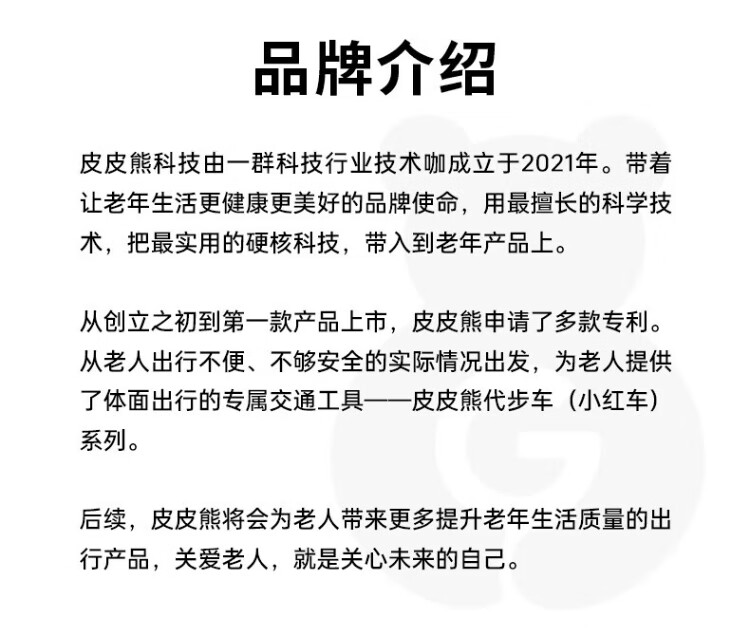 品牌介绍

皮皮熊科技由一群科技行业技术咖成立于2021年。带着让老年生活更健康更美好的品牌使命，用最擅长的科学技术，把最实用的硬核科技，带入到老年产品上。

从创立之初到第一款产品上市，皮皮熊申请了多款专利。从老人出行不便、不够安全的实际情况出发，为老人提供了体面出行的专属交通工具——皮皮熊代步车（小红车）系列。

后续，皮皮熊将会为老人带来更多提升老年生活质量的出行产品，关爱老人，就是关心未来的自己。